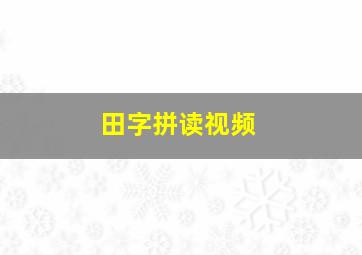 田字拼读视频